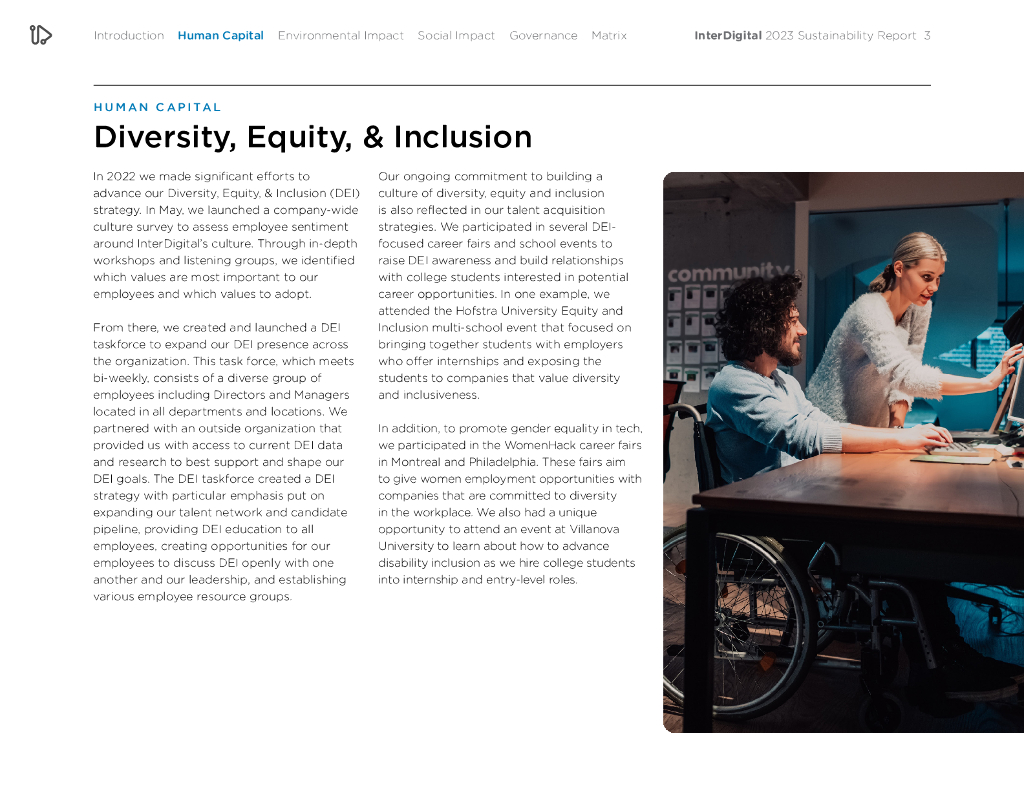 Introduction Human Capital Environmental Impact Social Impact Governance Matrix

InterDigital 2023 Sustainability Report 3

HUMAN CAPITAL

Diversity, Equity, & Inclusion

In 2022 we made significant efforts to advance our Diversity, Equity, & Inclusion (DEI) strategy. In May, we launched a company-wide culture survey to assess employee sentiment around InterDigital's culture. Through in-depth workshops and listening groups, we identified which values are most important to our employees and which values to adopt.

From there, we created and launched a DEI taskforce to expand our DEI presence across the organization. This task force, which meets bi-weekly, consists of a diverse group of employees including Directors and Managers located in all departments and locations. We partnered with an outside organization that provided us with access to current DEI data and research to best support and shape our DEI goals. The DEI taskforce created a DEI strategy with particular emphasis put on expanding our talent network and candidate pipeline, providing DEI education to all employees, creating opportunities for our employees to discuss DEI openly with one another and our leadership, and establishing various employee resource groups.

Our ongoing commitment to building a culture of diversity, equity and inclusion is also reflected in our talent acquisition strategies. We participated in several DEI-focused career fairs and school events to raise DEI awareness and build relationships with college students interested in potential career opportunities. In one example, we attended the Hofstra University Equity and Inclusion multi-school event that focused on bringing together students with employers who offer internships and exposing the students to companies that value diversity and inclusiveness.

In addition, to promote gender equality in tech, we participated in the WomenHack career fairs in Montreal and Philadelphia. These fairs aim to give women employment opportunities with companies that are committed to diversity in the workplace. We also had a unique opportunity to attend an event at Villanova University to learn about how to advance disability inclusion as we hire college students into internship and entry-level roles.

community